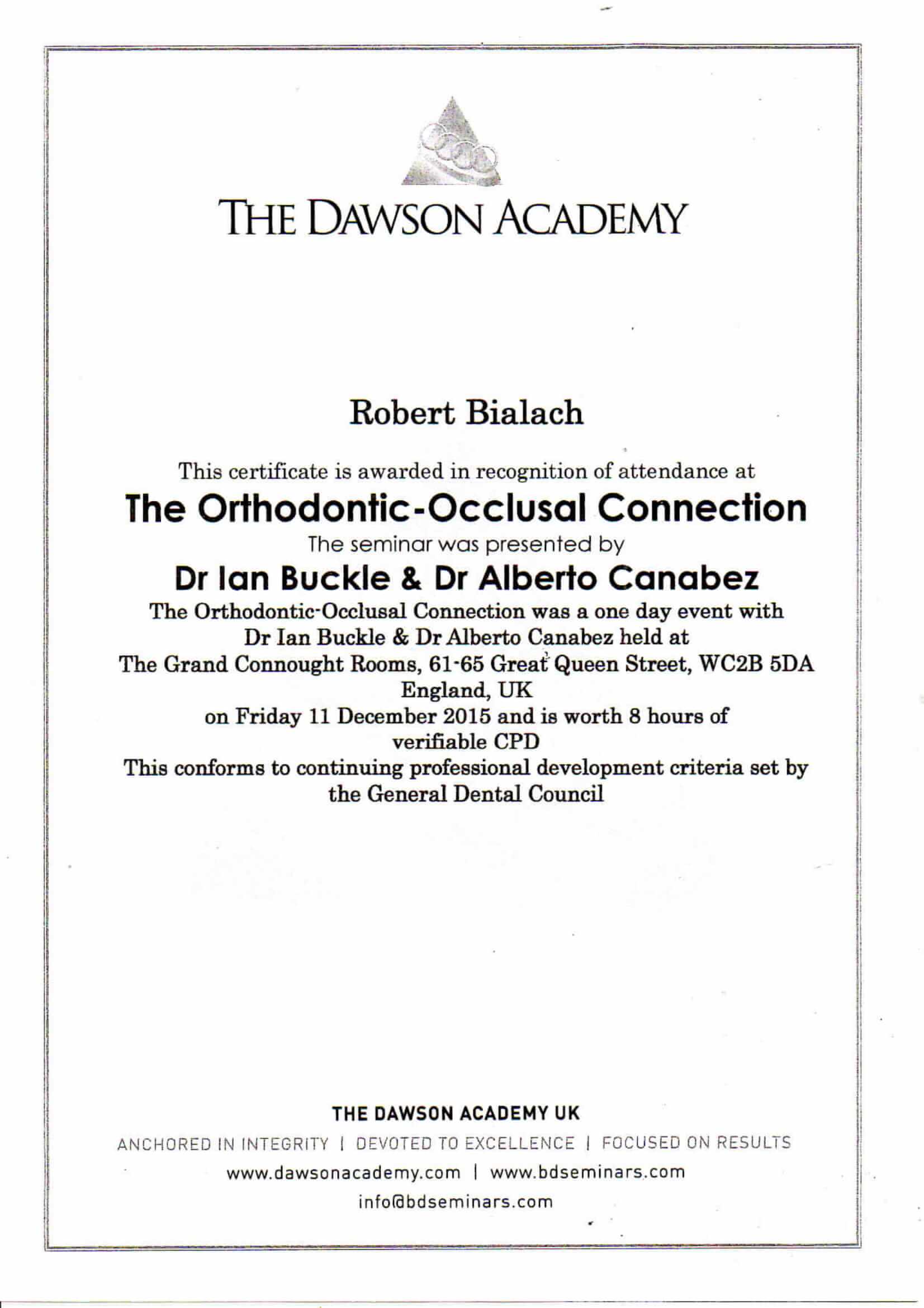 THE DAWSON ACADEMY

Robert Bialach

This certificate is awarded in recognition of attendance at

The Orthodontic-Occlusal Connection

The seminar was presented by

Dr Ian Buckle & Dr Alberto Canabez

The Orthodontic-Occlusal Connection was a one day event with Dr Ian Buckle & Dr Alberto Canabez held at The Grand Connought Rooms, 61-65 Great Queen Street, WC2B 5DA England, UK on Friday 11 December 2015 and is worth 8 hours of verifiable CPD

This conforms to continuing professional development criteria set by the General Dental Council

THE DAWSON ACADEMY UK

ANCHORED IN INTEGRITY | DEVOTED TO EXCELLENCE | FOCUSED ON RESULTS

www.dawsonacademy.com | www.bdseminars.com

info@bdseminars.com